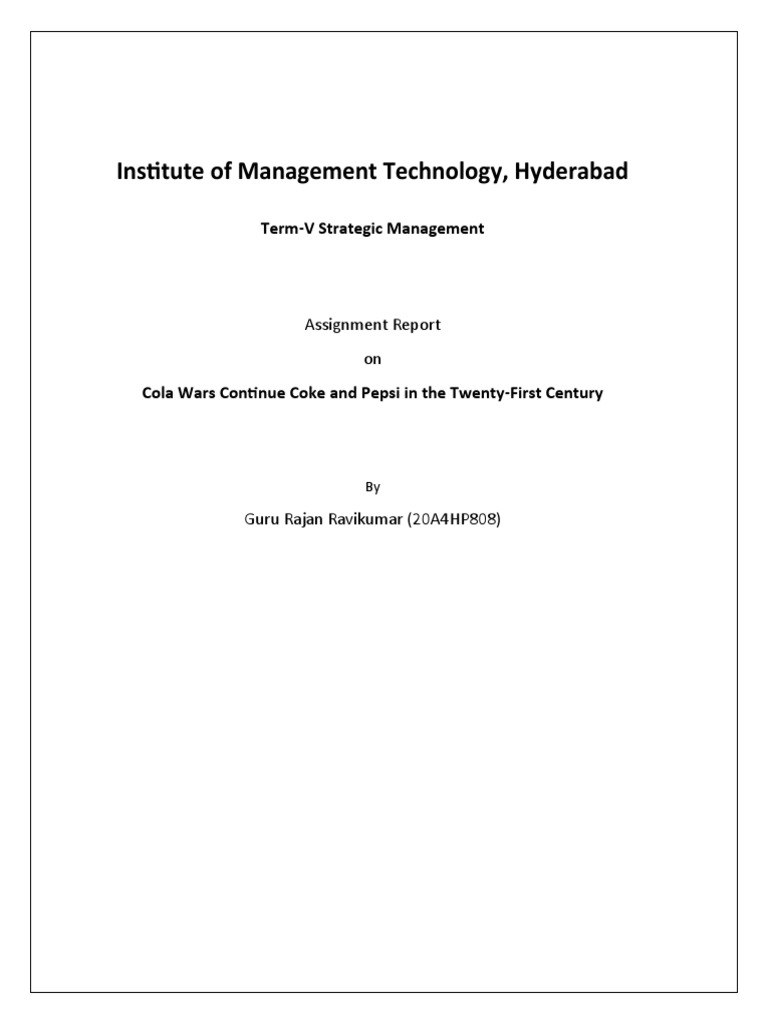 Institute of Management Technology, Hyderabad

Term-V Strategic Management

Assignment Report

on

Cola Wars Continue Coke and Pepsi in the Twenty-First Century

By

Guru Rajan Ravikumar (20A4HP808)